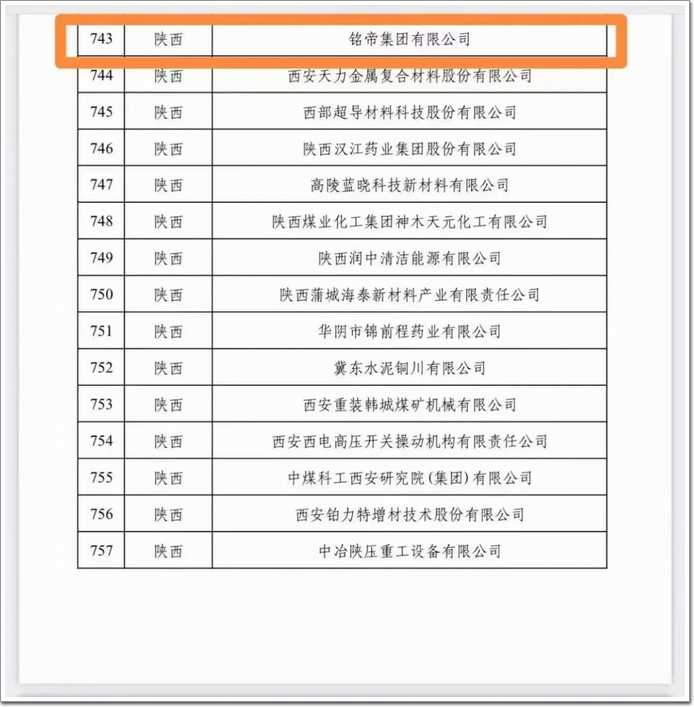 | 743 | 陕西 | 铭帝集团有限公司 |
|---|---|---|
| 744 | 陕西 | 西安天力金属复合材料股份有限公司 |
| 745 | 陕西 | 西部超导材料科技股份有限公司 |
| 746 | 陕西 | 陕西汉江药业集团股份有限公司 |
| 747 | 陕西 | 高陵蓝晓科技新材料有限公司 |
| 748 | 陕西 | 陕西煤业化工集团神木天元化工有限公司 |
| 749 | 陕西 | 陕西润中清洁能源有限公司 |
| 750 | 陕西 | 陕西蒲城海泰新材料产业有限责任公司 |
| 751 | 陕西 | 华阴市锦前程药业有限公司 |
| 752 | 陕西 | 冀东水泥铜川有限公司 |
| 753 | 陕西 | 西安重装韩城煤矿机械有限公司 |
| 754 | 陕西 | 西安西电高压开关操动机构有限责任公司 |
| 755 | 陕西 | 中煤科工西安研究院(集团)有限公司 |
| 756 | 陕西 | 西安铂力特增材技术股份有限公司 |
| 757 | 陕西 | 中冶陕压重工设备有限公司 |